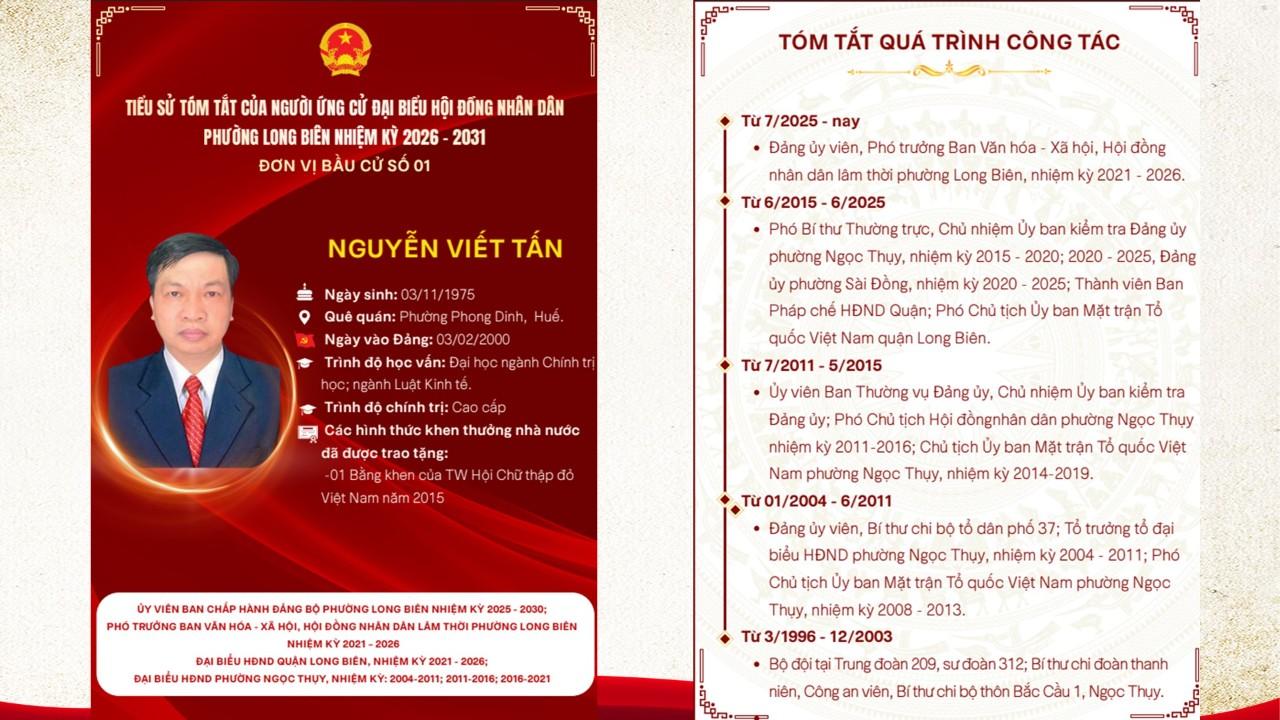 TIỂU SỬ TÓM TẮT CỦA NGƯỜI ỨNG CỬ ĐẠI BIỂU HỘI ĐỒNG NHÂN DÂN
PHƯỜNG LONG BIÊN NHIỆM KỲ 2026 - 2031
ĐƠN VỊ BẦU CỬ SỐ 01

NGUYỄN VIẾT TẤN

Ngày sinh: 03/11/1975
Quê quán: Phường Phong Dinh, Huế.
Ngày vào Đảng: 03/02/2000
Trình độ học vấn: Đại học ngành Chính trị học; ngành Luật Kinh tế.
Trình độ chính trị: Cao cấp
Các hình thức khen thưởng nhà nước đã được trao tặng:
-01 Bằng khen của TW Hội Chữ thập đỏ Việt Nam năm 2015

ỦY VIÊN BAN CHẤP HÀNH ĐẢNG BỘ PHƯỜNG LONG BIÊN NHIỆM KỲ 2025 - 2030;
PHÓ TRƯỞNG BAN VĂN HÓA - XÃ HỘI, HỘI ĐỒNG NHÂN DÂN LÂM THỜI PHƯỜNG LONG BIÊN NHIỆM KỲ 2021 - 2026
ĐẠI BIỂU HĐND QUẬN LONG BIÊN, NHIỆM KỲ 2021 - 2026;
ĐẠI BIỂU HĐND PHƯỜNG NGỌC THỤY, NHIỆM KỲ: 2004-2011; 2011-2016; 2016-2021

TÓM TẮT QUÁ TRÌNH CÔNG TÁC

Từ 7/2025 - nay
• Đảng ủy viên, Phó trưởng Ban Văn hóa - Xã hội, Hội đồng nhân dân lâm thời phường Long Biên, nhiệm kỳ 2021 - 2026.

Từ 6/2015 - 6/2025
• Phó Bí thư Thường trực, Chủ nhiệm Ủy ban kiểm tra Đảng ủy phường Ngọc Thụy, nhiệm kỳ 2015 - 2020; 2020 - 2025, Đảng ủy phường Sài Đồng, nhiệm kỳ 2020 - 2025; Thành viên Ban Pháp chế HĐND Quận; Phó Chủ tịch Ủy ban Mặt trận Tổ quốc Việt Nam quận Long Biên.

Từ 7/2011 - 5/2015
• Ủy viên Ban Thường vụ Đảng ủy, Chủ nhiệm Ủy ban kiểm tra Đảng ủy; Phó Chủ tịch Hội đồngnhân dân phường Ngọc Thụy nhiệm kỳ 2011-2016; Chủ tịch Ủy ban Mặt trận Tổ quốc Việt Nam phường Ngọc Thụy, nhiệm kỳ 2014-2019.

Từ 01/2004 - 6/2011
• Đảng ủy viên, Bí thư chi bộ tổ dân phố 37; Tổ trưởng tổ đại biểu HĐND phường Ngọc Thụy, nhiệm kỳ 2004 - 2011; Phó Chủ tịch Ủy ban Mặt trận Tổ quốc Việt Nam phường Ngọc Thụy, nhiệm kỳ 2008 - 2013.

Từ 3/1996 - 12/2003
• Bộ đội tại Trung đoàn 209, sư đoàn 312; Bí thư chi đoàn thanh niên, Công an viên, Bí thư chi bộ thôn Bắc Cầu 1, Ngọc Thụy.